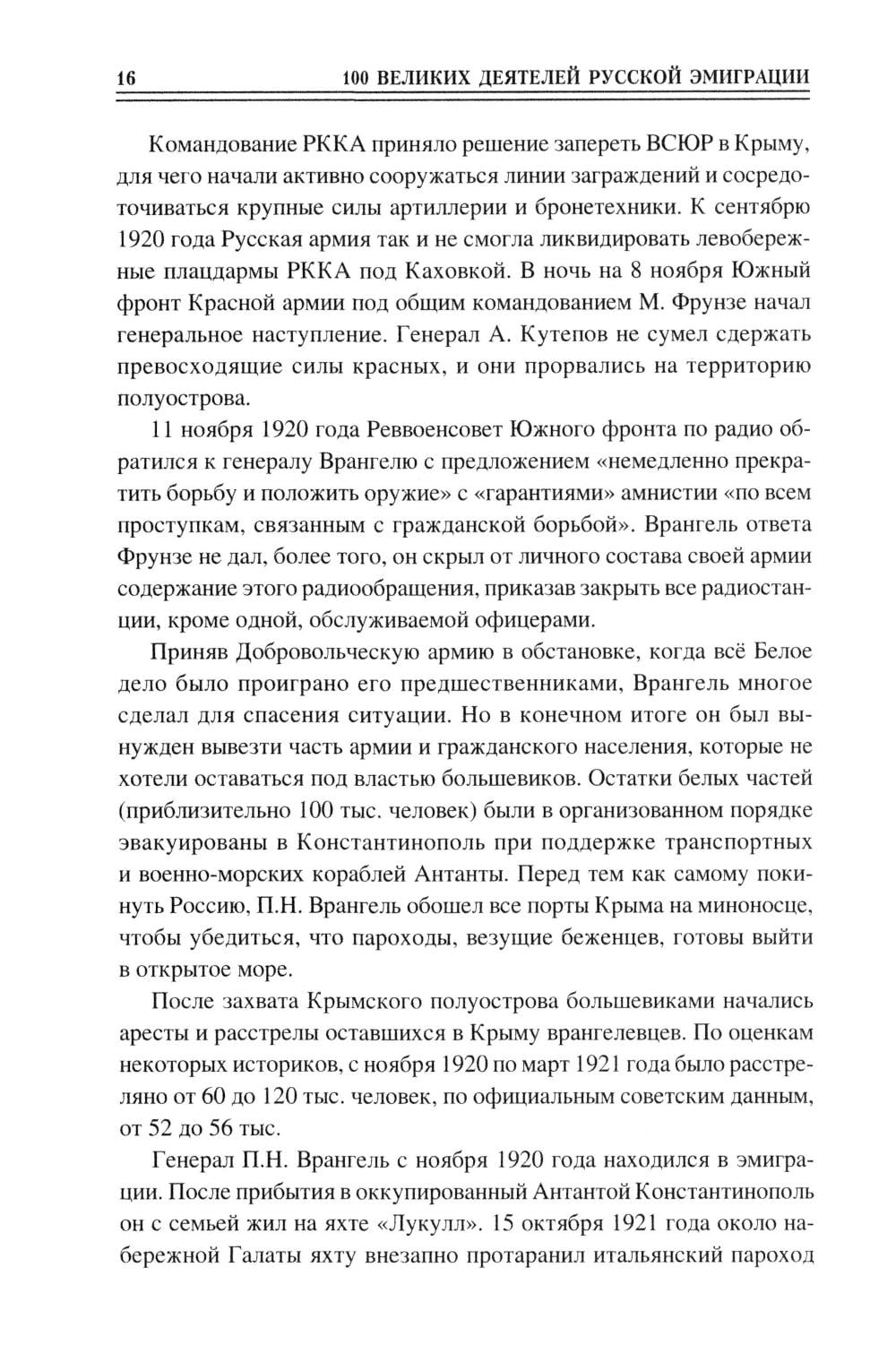 16 100 ВЕЛИКИХ ДЕЯТЕЛЕЙ РУССКОЙ ЭМИГРАЦИИ

Командование РККА приняло решение запереть ВСЮР в Крыму, для чего начали активно сооружаться линии заграждений и сосредоточиваться крупные силы артиллерии и бронетехники. К сентябрю 1920 года Русская армия так и не смогла ликвидировать левобережные плацдармы РККА под Каховкой. В ночь на 8 ноября Южный фронт Красной армии под общим командованием М. Фрунзе начал генеральное наступление. Генерал А. Кутепов не сумел сдержать превосходящие силы красных, и они прорвались на территорию полуострова.

11 ноября 1920 года Реввоенсовет Южного фронта по радио обратился к генералу Врангелю с предложением «немедленно прекратить борьбу и положить оружие» с «гарантиями» амнистии «по всем проступкам, связанным с гражданской борьбой». Врангель ответа Фрунзе не дал, более того, он скрыл от личного состава своей армии содержание этого радиообращения, приказав закрыть все радиостанции, кроме одной, обслуживаемой офицерами.

Приняв Добровольческую армию в обстановке, когда всё Белое дело было проиграно его предшественниками, Врангель многое сделал для спасения ситуации. Но в конечном итоге он был вынужден вывезти часть армии и гражданского населения, которые не хотели оставаться под властью большевиков. Остатки белых частей (приблизительно 100 тыс. человек) были в организованном порядке эвакуированы в Константинополь при поддержке транспортных и военно-морских кораблей Антанты. Перед тем как самому покинуть Россию, П.Н. Врангель обошел все порты Крыма на миноносце, чтобы убедиться, что пароходы, везущие беженцев, готовы выйти в открытое море.

После захвата Крымского полуострова большевиками начались аресты и расстрелы оставшихся в Крыму врангелевцев. По оценкам некоторых историков, с ноября 1920 по март 1921 года было расстреляно от 60 до 120 тыс. человек, по официальным советским данным, от 52 до 56 тыс.

Генерал П.Н. Врангель с ноября 1920 года находился в эмиграции. После прибытия в оккупированный Антантой Константинополь он с семьей жил на яхте «Лукулл». 15 октября 1921 года около набережной Галаты яхту внезапно протаранил итальянский пароход